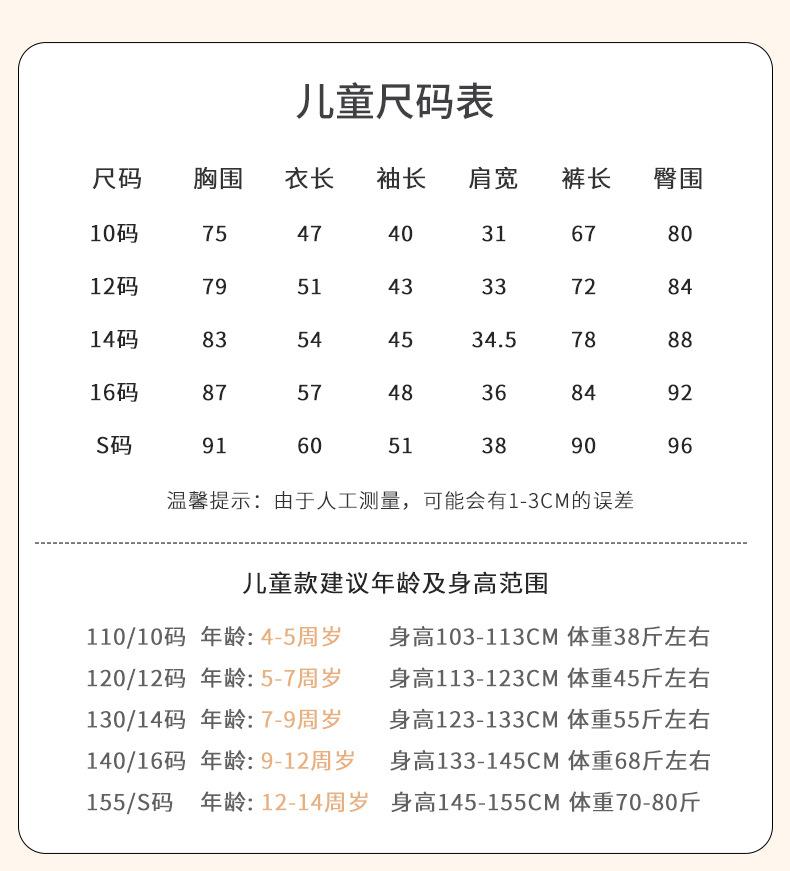 儿童尺码表

| 尺码 | 胸围 | 衣长 | 袖长 | 肩宽 | 裤长 | 臀围 |
|---|---|---|---|---|---|---|
| 10码 | 75 | 47 | 40 | 31 | 67 | 80 |
| 12码 | 79 | 51 | 43 | 33 | 72 | 84 |
| 14码 | 83 | 54 | 45 | 34.5 | 78 | 88 |
| 16码 | 87 | 57 | 48 | 36 | 84 | 92 |
| S码 | 91 | 60 | 51 | 38 | 90 | 96 |

温馨提示：由于人工测量，可能会有1-3CM的误差

儿童款建议年龄及身高范围

110/10码 年龄: 4-5周岁 身高103-113CM 体重38斤左右
120/12码 年龄: 5-7周岁 身高113-123CM 体重45斤左右
130/14码 年龄: 7-9周岁 身高123-133CM 体重55斤左右
140/16码 年龄: 9-12周岁 身高133-145CM 体重68斤左右
155/S码 年龄: 12-14周岁 身高145-155CM 体重70-80斤